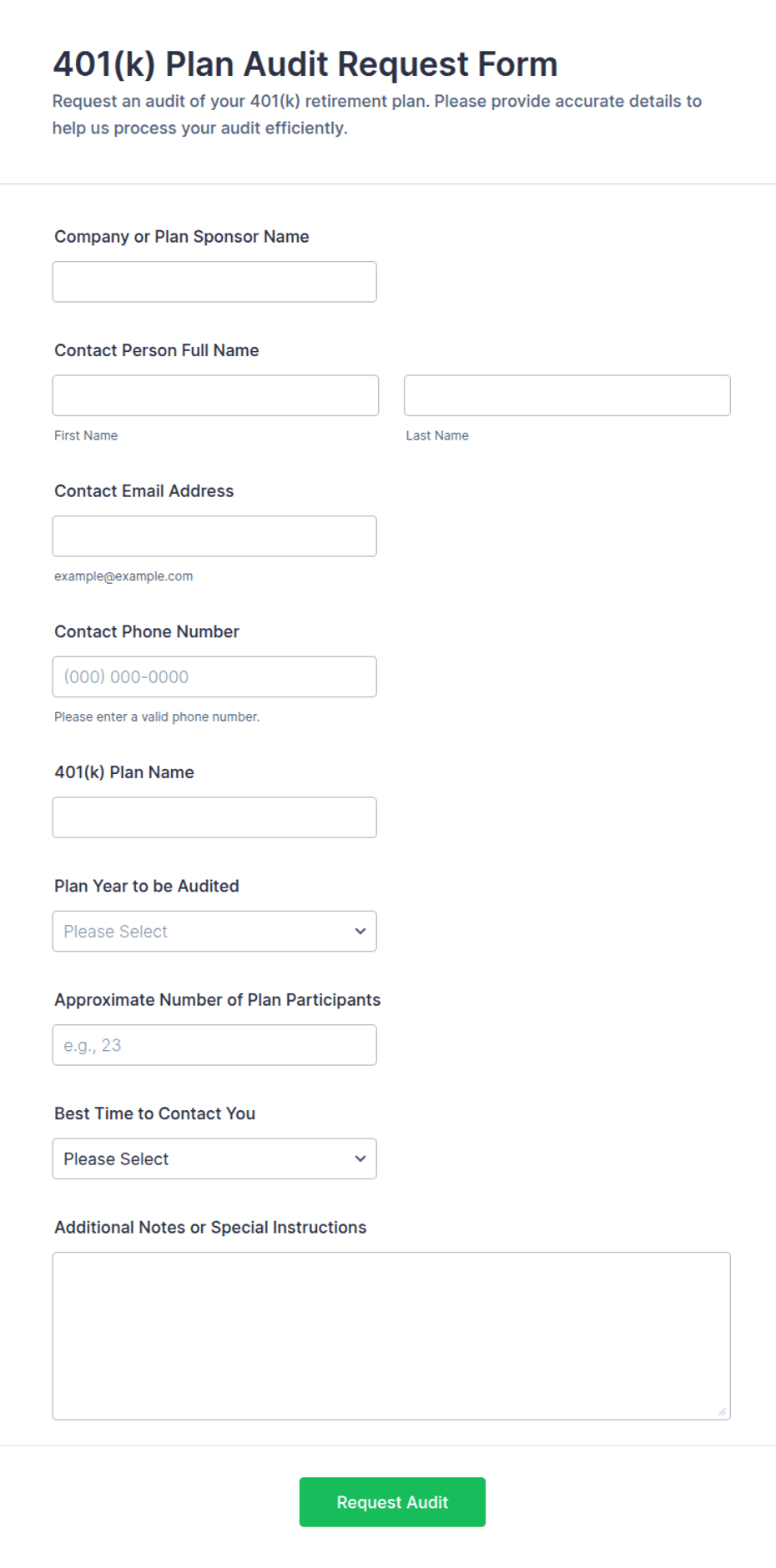 401(k) Plan Audit Request Form

Request an audit of your 401(k) retirement plan. Please provide accurate details to help us process your audit efficiently.

Company or Plan Sponsor Name

Contact Person Full Name

First Name

Last Name

Contact Email Address

example@example.com

Contact Phone Number

(000) 000-0000

Please enter a valid phone number.

401(k) Plan Name

Plan Year to be Audited

Please Select

Approximate Number of Plan Participants

e.g., 23

Best Time to Contact You

Please Select

Additional Notes or Special Instructions

Request Audit